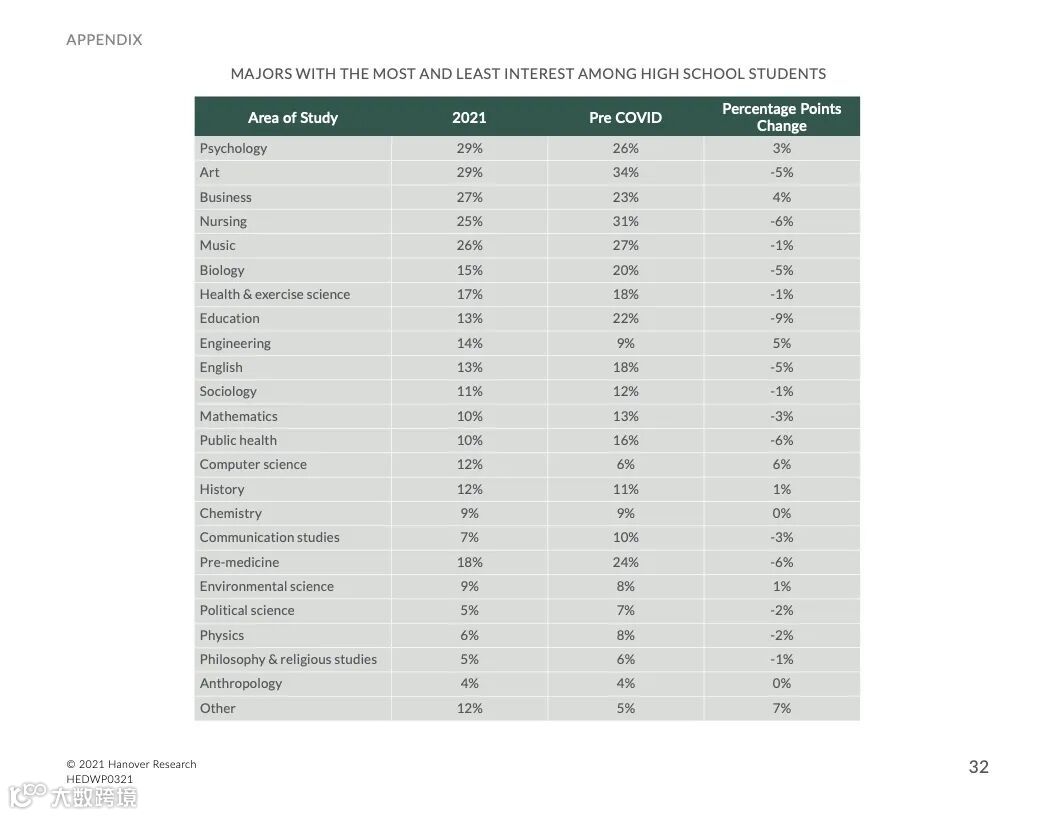 APPENDIX

MAJORS WITH THE MOST AND LEAST INTEREST AMONG HIGH SCHOOL STUDENTS

| Area of Study | 2021 | Pre COVID | Percentage Points Change |
|---|---|---|---|
| Psychology | 29% | 26% | 3% |
| Art | 29% | 34% | -5% |
| Business | 27% | 23% | 4% |
| Nursing | 25% | 31% | -6% |
| Music | 26% | 27% | -1% |
| Biology | 15% | 20% | -5% |
| Health & exercise science | 17% | 18% | -1% |
| Education | 13% | 22% | -9% |
| Engineering | 14% | 9% | 5% |
| English | 13% | 18% | -5% |
| Sociology | 11% | 12% | -1% |
| Mathematics | 10% | 13% | -3% |
| Public health | 10% | 16% | -6% |
| Computer science | 12% | 6% | 6% |
| History | 12% | 11% | 1% |
| Chemistry | 9% | 9% | 0% |
| Communication studies | 7% | 10% | -3% |
| Pre-medicine | 18% | 24% | -6% |
| Environmental science | 9% | 8% | 1% |
| Political science | 5% | 7% | -2% |
| Physics | 6% | 8% | -2% |
| Philosophy & religious studies | 5% | 6% | -1% |
| Anthropology | 4% | 4% | 0% |
| Other | 12% | 5% | 7% |

© 2021 Hanover Research
HEDWP0321

32

大数跨境